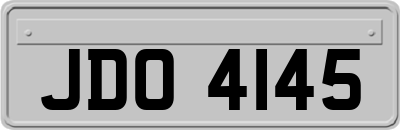 JDO 4145